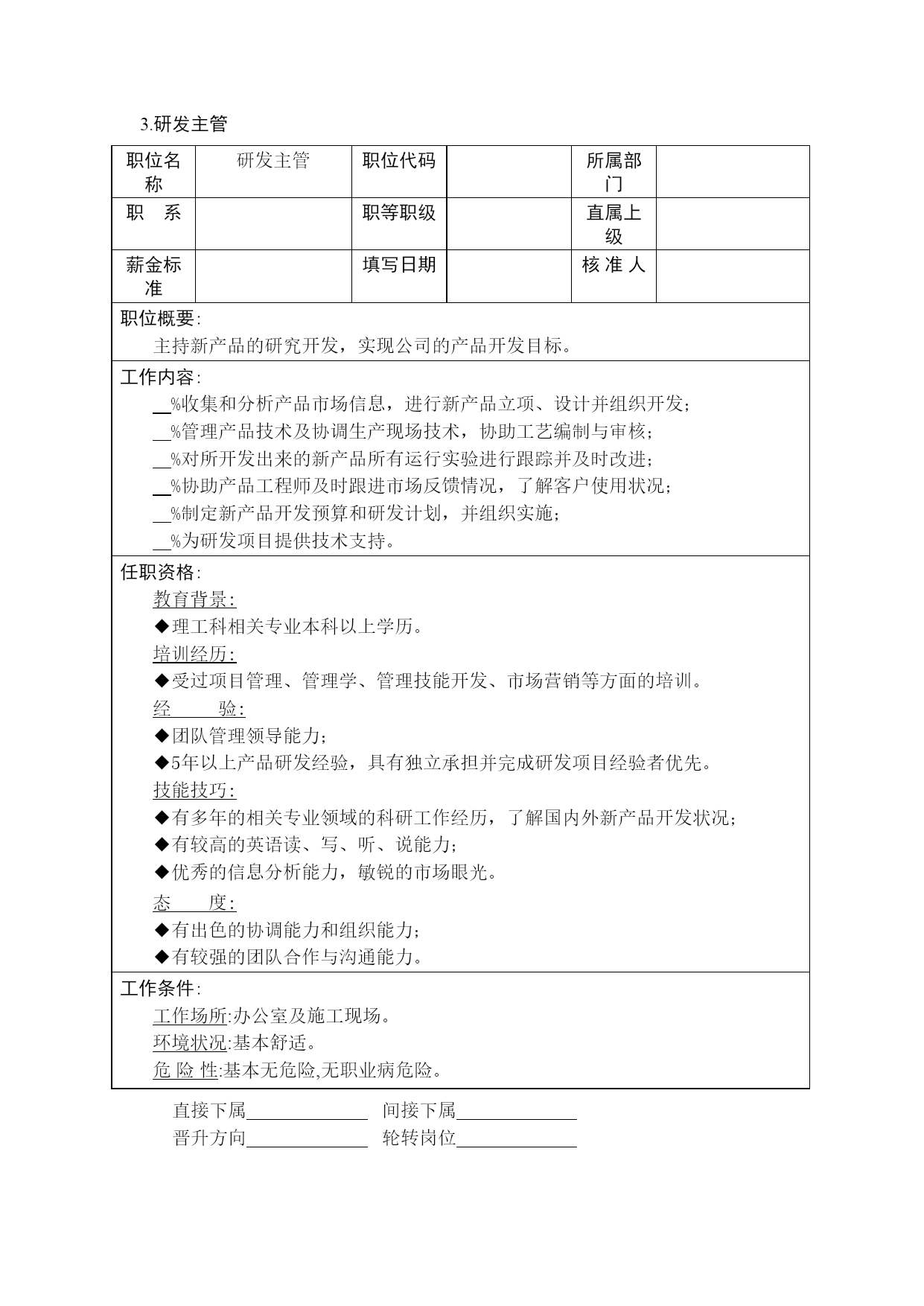 3.研发主管

| 职位名称 | 研发主管 | 职位代码 | | 所属部门 | |
|---|---|---|---|---|---|
| 职　系 | | 职等职级 | | 直属上级 | |
| 薪金标准 | | 填写日期 | | 核 准 人 | |

职位概要：
主持新产品的研究开发，实现公司的产品开发目标。

工作内容：
__%收集和分析产品市场信息，进行新产品立项、设计并组织开发；
__%管理产品技术及协调生产现场技术，协助工艺编制与审核；
__%对所开发出来的新产品所有运行实验进行跟踪并及时改进；
__%协助产品工程师及时跟进市场反馈情况，了解客户使用状况；
__%制定新产品开发预算和研发计划，并组织实施；
__%为研发项目提供技术支持。

任职资格：
教育背景：
◆理工科相关专业本科以上学历。
培训经历：
◆受过项目管理、管理学、管理技能开发、市场营销等方面的培训。
经　　验：
◆团队管理领导能力；
◆5年以上产品研发经验，具有独立承担并完成研发项目经验者优先。
技能技巧：
◆有多年的相关专业领域的科研工作经历，了解国内外新产品开发状况；
◆有较高的英语读、写、听、说能力；
◆优秀的信息分析能力，敏锐的市场眼光。
态　　度：
◆有出色的协调能力和组织能力；
◆有较强的团队合作与沟通能力。

工作条件：
工作场所:办公室及施工现场。
环境状况:基本舒适。
危 险 性:基本无危险,无职业病危险。

直接下属______________ 间接下属______________
晋升方向______________ 轮转岗位______________